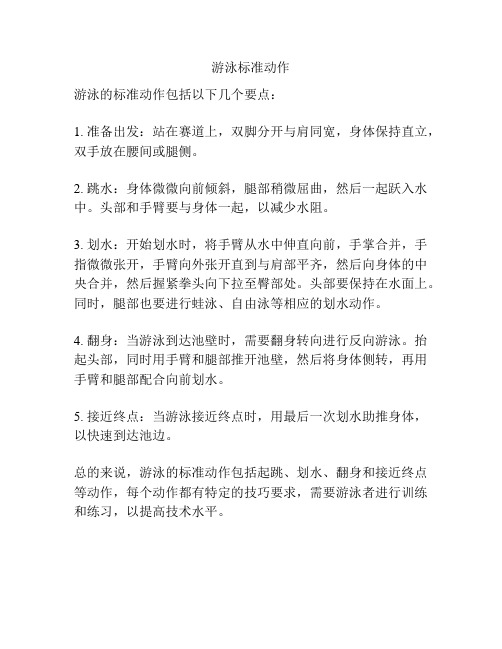 游泳标准动作

游泳的标准动作包括以下几个要点：

1. 准备出发：站在赛道上，双脚分开与肩同宽，身体保持直立，双手放在腰间或腿侧。

2. 跳水：身体微微向前倾斜，腿部稍微屈曲，然后一起跃入水中。头部和手臂要与身体一起，以减少水阻。

3. 划水：开始划水时，将手臂从水中伸直向前，手掌合并，手指微微张开，手臂向外张开直到与肩部平齐，然后向身体的中央合并，然后握紧拳头向下拉至臀部处。头部要保持在水面上。同时，腿部也要进行蛙泳、自由泳等相应的划水动作。

4. 翻身：当游泳到达池壁时，需要翻身转向进行反向游泳。抬起头部，同时用手臂和腿部推开池壁，然后将身体侧转，再用手臂和腿部配合向前划水。

5. 接近终点：当游泳接近终点时，用最后一次划水助推身体，以快速到达池边。

总的来说，游泳的标准动作包括起跳、划水、翻身和接近终点等动作，每个动作都有特定的技巧要求，需要游泳者进行训练和练习，以提高技术水平。